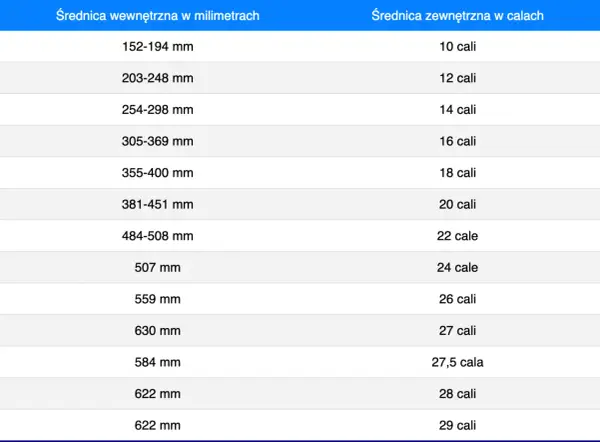 | Średnica wewnętrzna w milimetrach | Średnica zewnętrzna w calach |
|---|---|
| 152-194 mm | 10 cali |
| 203-248 mm | 12 cali |
| 254-298 mm | 14 cali |
| 305-369 mm | 16 cali |
| 355-400 mm | 18 cali |
| 381-451 mm | 20 cali |
| 484-508 mm | 22 cale |
| 507 mm | 24 cale |
| 559 mm | 26 cali |
| 630 mm | 27 cali |
| 584 mm | 27,5 cala |
| 622 mm | 28 cali |
| 622 mm | 29 cali |